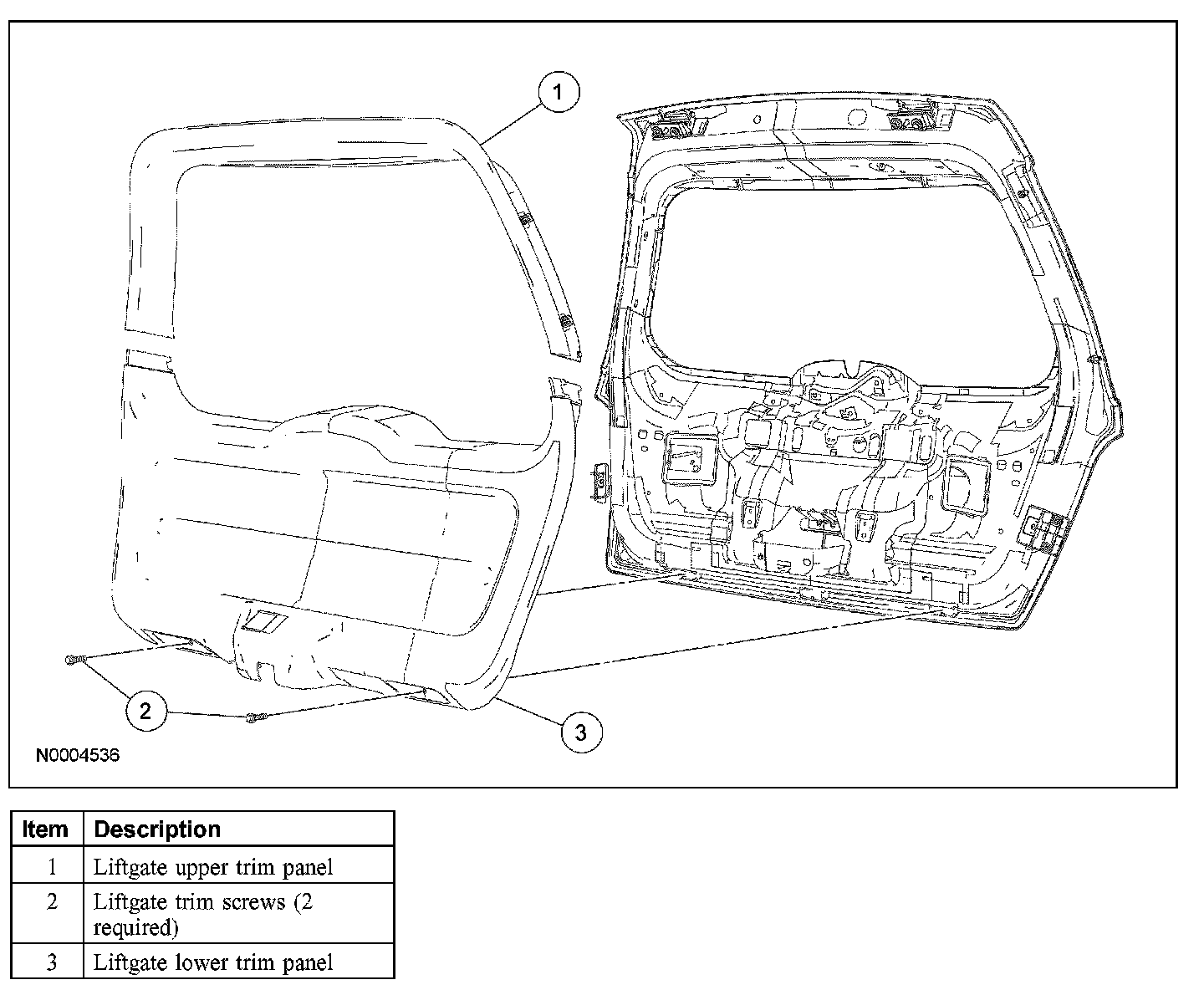 1

2

3

N0004536

| Item | Description |
|---|---|
| 1 | Liftgate upper trim panel |
| 2 | Liftgate trim screws (2 required) |
| 3 | Liftgate lower trim panel |